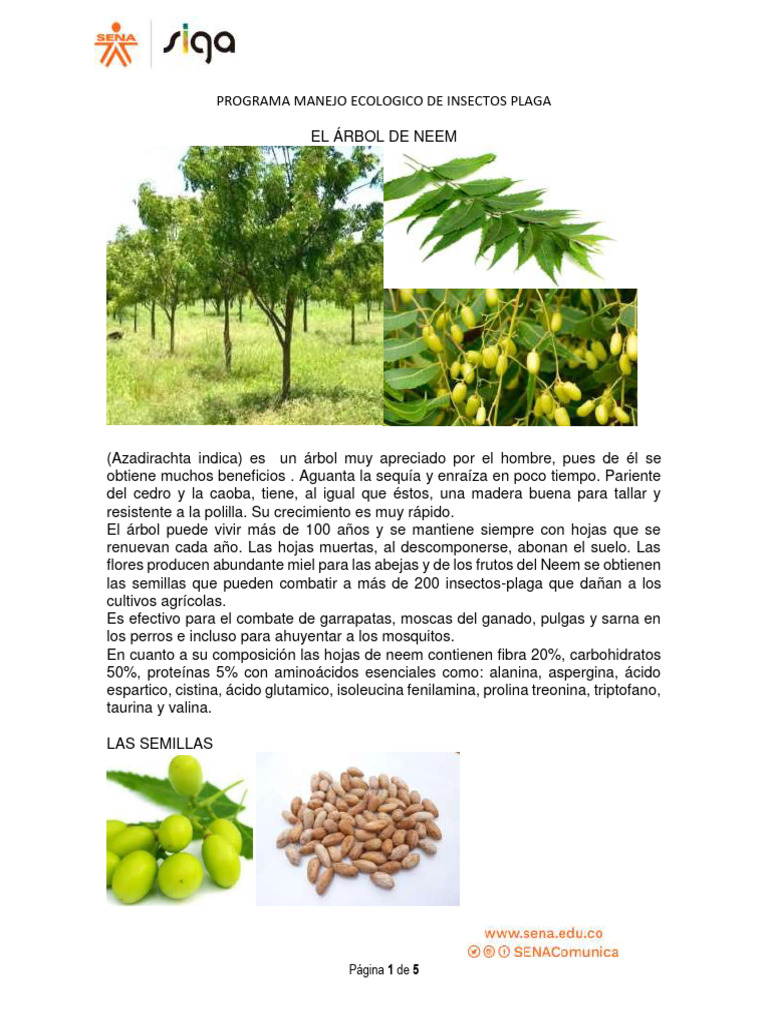 SENA siga

PROGRAMA MANEJO ECOLOGICO DE INSECTOS PLAGA

EL ÁRBOL DE NEEM

(Azadirachta indica) es un árbol muy apreciado por el hombre, pues de él se obtiene muchos beneficios . Aguanta la sequía y enraíza en poco tiempo. Pariente del cedro y la caoba, tiene, al igual que éstos, una madera buena para tallar y resistente a la polilla. Su crecimiento es muy rápido.

El árbol puede vivir más de 100 años y se mantiene siempre con hojas que se renuevan cada año. Las hojas muertas, al descomponerse, abonan el suelo. Las flores producen abundante miel para las abejas y de los frutos del Neem se obtienen las semillas que pueden combatir a más de 200 insectos-plaga que dañan a los cultivos agrícolas.

Es efectivo para el combate de garrapatas, moscas del ganado, pulgas y sarna en los perros e incluso para ahuyentar a los mosquitos.

En cuanto a su composición las hojas de neem contienen fibra 20%, carbohidratos 50%, proteínas 5% con aminoácidos esenciales como: alanina, aspergina, ácido espartico, cistina, ácido glutamico, isoleucina fenilamina, prolina treonina, triptofano, taurina y valina.

LAS SEMILLAS

www.sena.edu.co
SENAComunica

Página 1 de 5